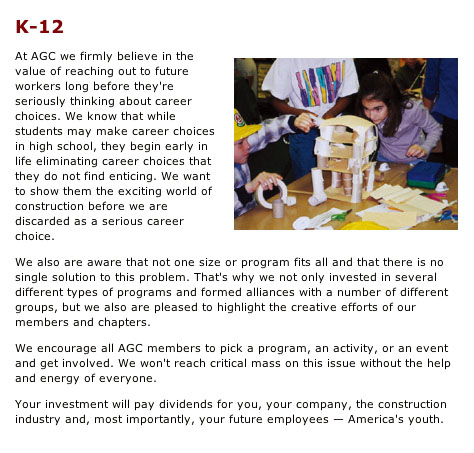 K-12

At AGC we firmly believe in the value of reaching out to future workers long before they're seriously thinking about career choices. We know that while students may make career choices in high school, they begin early in life eliminating career choices that they do not find enticing. We want to show them the exciting world of construction before we are discarded as a serious career choice.

We also are aware that not one size or program fits all and that there is no single solution to this problem. That's why we not only invested in several different types of programs and formed alliances with a number of different groups, but we also are pleased to highlight the creative efforts of our members and chapters.

We encourage all AGC members to pick a program, an activity, or an event and get involved. We won't reach critical mass on this issue without the help and energy of everyone.

Your investment will pay dividends for you, your company, the construction industry and, most importantly, your future employees — America's youth.